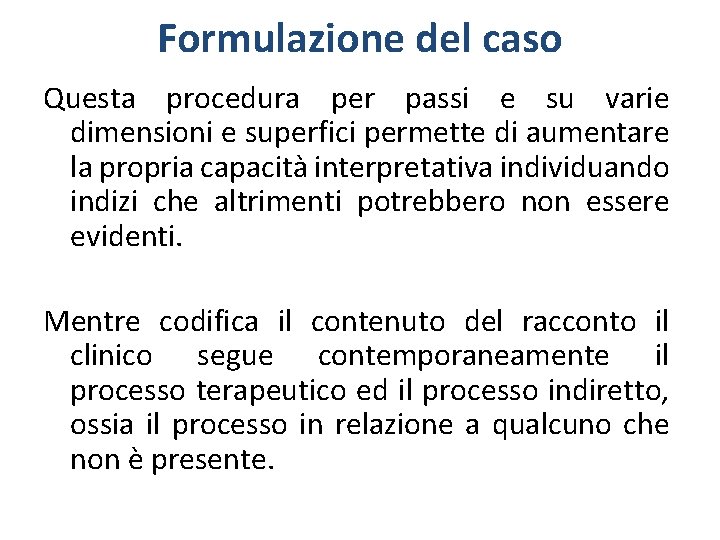 Formulazione del caso

Questa procedura per passi e su varie dimensioni e superfici permette di aumentare la propria capacità interpretativa individuando indizi che altrimenti potrebbero non essere evidenti.

Mentre codifica il contenuto del racconto il clinico segue contemporaneamente il processo terapeutico ed il processo indiretto, ossia il processo in relazione a qualcuno che non è presente.